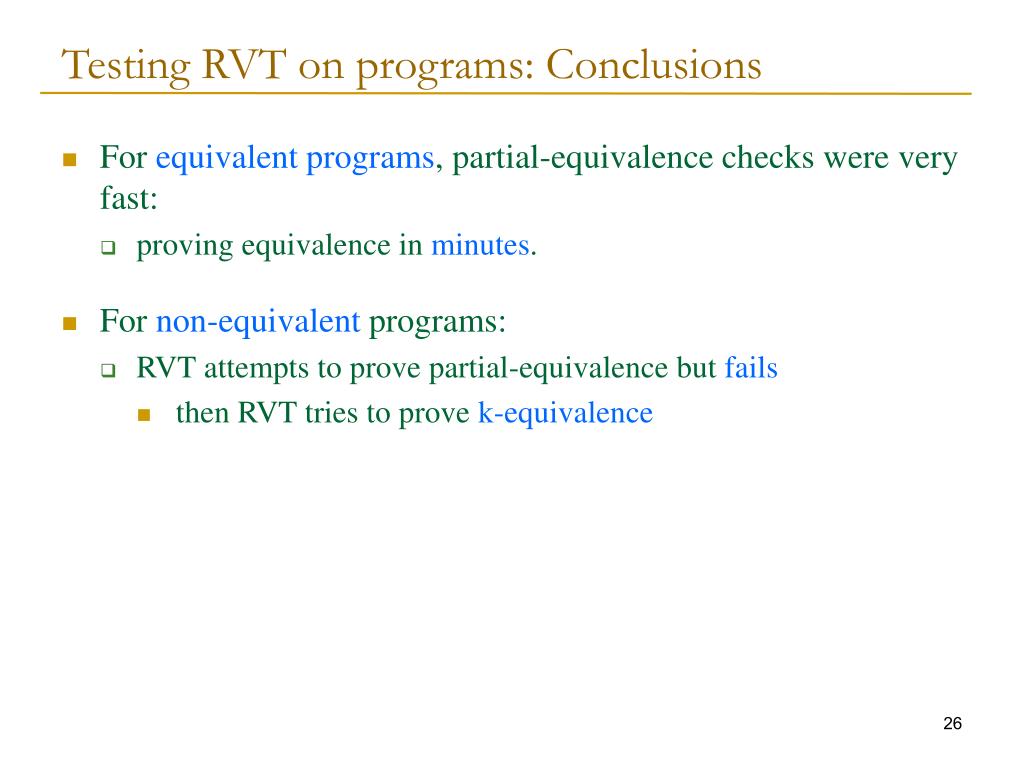 Testing RVT on programs: Conclusions

For equivalent programs, partial-equivalence checks were very fast:

proving equivalence in minutes.

For non-equivalent programs:

RVT attempts to prove partial-equivalence but fails

then RVT tries to prove k-equivalence

26